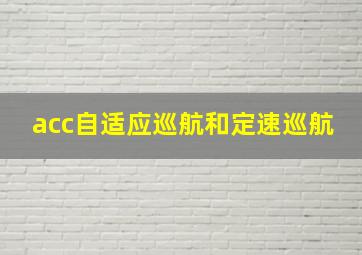 acc自适应巡航和定速巡航